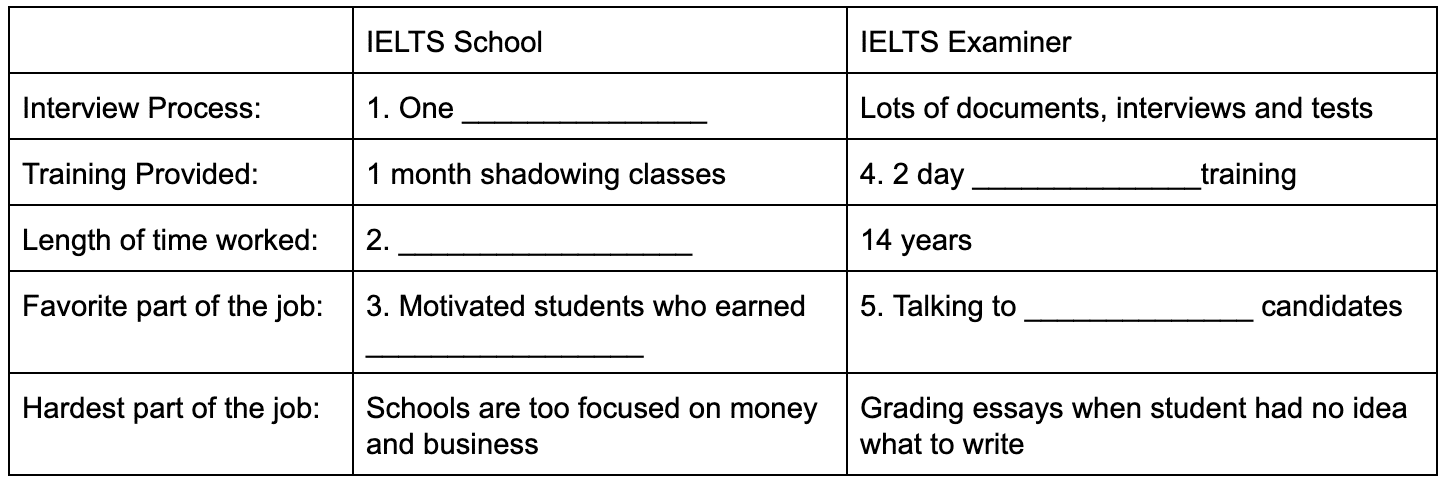 | | IELTS School | IELTS Examiner |
|---|---|---|
| Interview Process: | 1. One _______________ | Lots of documents, interviews and tests |
| Training Provided: | 1 month shadowing classes | 4. 2 day ______________training |
| Length of time worked: | 2. __________________ | 14 years |
| Favorite part of the job: | 3. Motivated students who earned _________________ | 5. Talking to ______________ candidates |
| Hardest part of the job: | Schools are too focused on money and business | Grading essays when student had no idea what to write |